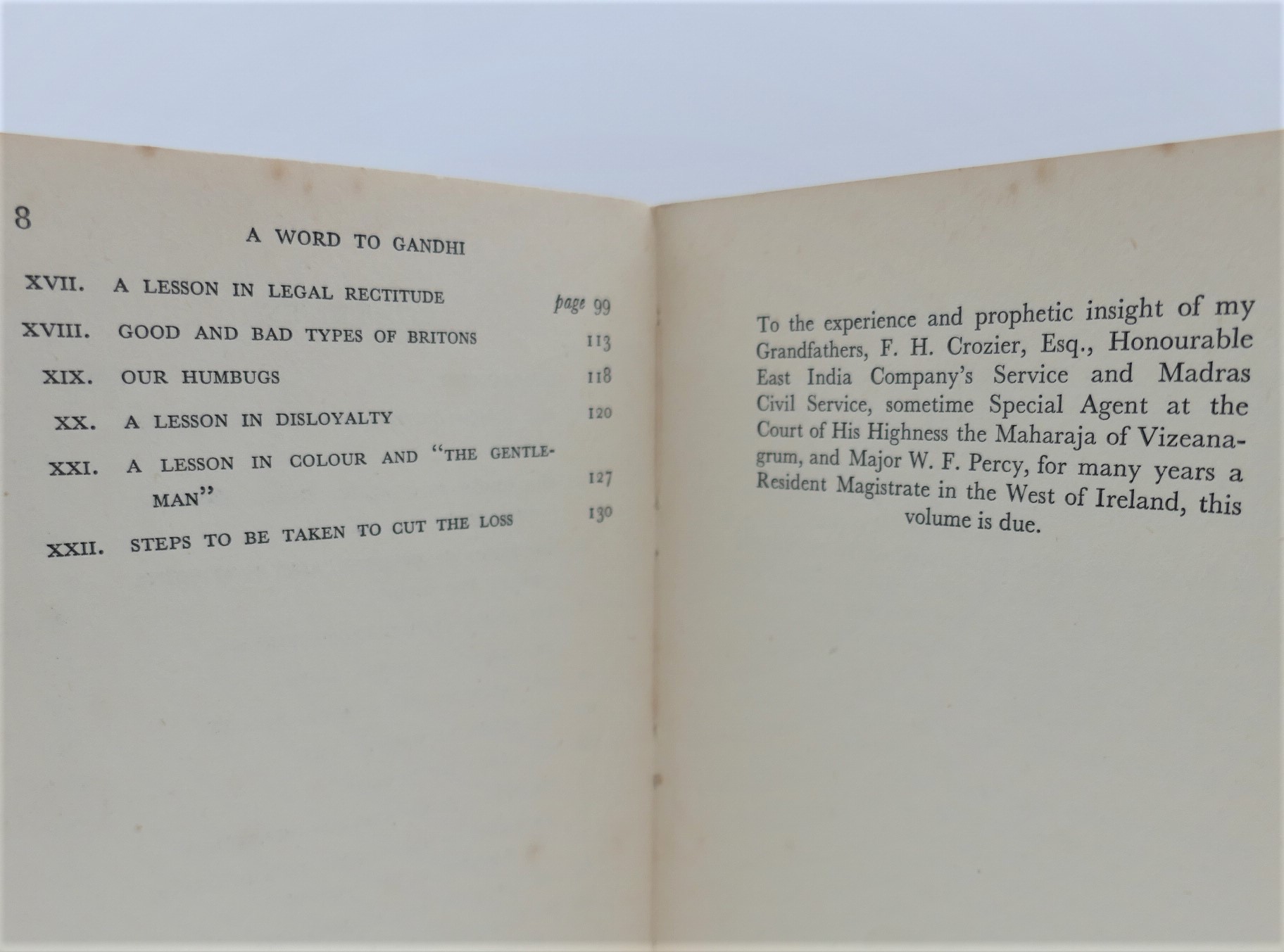 8

A WORD TO GANDHI

XVII. A LESSON IN LEGAL RECTITUDE page 99

XVIII. GOOD AND BAD TYPES OF BRITONS 113

XIX. OUR HUMBUGS 118

XX. A LESSON IN DISLOYALTY 120

XXI. A LESSON IN COLOUR AND "THE GENTLEMAN" 127

XXII. STEPS TO BE TAKEN TO CUT THE LOSS 130

To the experience and prophetic insight of my Grandfathers, F. H. Crozier, Esq., Honourable East India Company's Service and Madras Civil Service, sometime Special Agent at the Court of His Highness the Maharaja of Vizeanagrum, and Major W. F. Percy, for many years a Resident Magistrate in the West of Ireland, this volume is due.